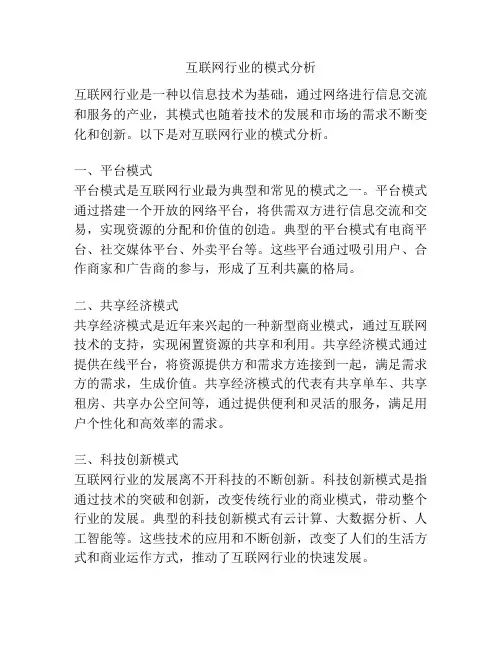 互联网行业的模式分析

互联网行业是一种以信息技术为基础，通过网络进行信息交流和服务的产业，其模式也随着技术的发展和市场的需求不断变化和创新。以下是对互联网行业的模式分析。

一、平台模式
平台模式是互联网行业最为典型和常见的模式之一。平台模式通过搭建一个开放的网络平台，将供需双方进行信息交流和交易，实现资源的分配和价值的创造。典型的平台模式有电商平台、社交媒体平台、外卖平台等。这些平台通过吸引用户、合作商家和广告商的参与，形成了互利共赢的格局。

二、共享经济模式
共享经济模式是近年来兴起的一种新型商业模式，通过互联网技术的支持，实现闲置资源的共享和利用。共享经济模式通过提供在线平台，将资源提供方和需求方连接到一起，满足需求方的需求，生成价值。共享经济模式的代表有共享单车、共享租房、共享办公空间等，通过提供便利和灵活的服务，满足用户个性化和高效率的需求。

三、科技创新模式
互联网行业的发展离不开科技的不断创新。科技创新模式是指通过技术的突破和创新，改变传统行业的商业模式，带动整个行业的发展。典型的科技创新模式有云计算、大数据分析、人工智能等。这些技术的应用和不断创新，改变了人们的生活方式和商业运作方式，推动了互联网行业的快速发展。